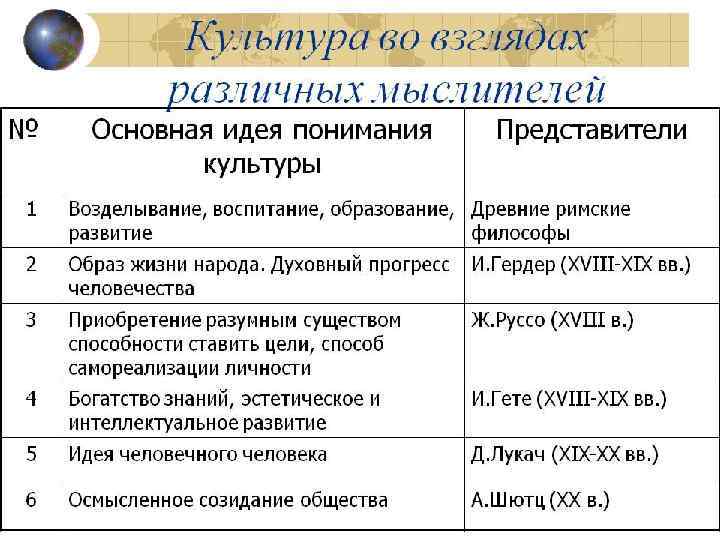 Культура во взглядах различных мыслителей

| № | Основная идея понимания культуры | Представители |
|---|---|---|
| 1 | Возделывание, воспитание, образование, развитие | Древние римские философы |
| 2 | Образ жизни народа. Духовный прогресс человечества | И.Гердер (XVIII-XIX вв.) |
| 3 | Приобретение разумным существом способности ставить цели, способ самореализации личности | Ж.Руссо (XVIII в.) |
| 4 | Богатство знаний, эстетическое и интеллектуальное развитие | И.Гете (XVIII-XIX вв.) |
| 5 | Идея человечного человека | Д.Лукач (XIX-XX вв.) |
| 6 | Осмысленное созидание общества | А.Шютц (XX в.) |